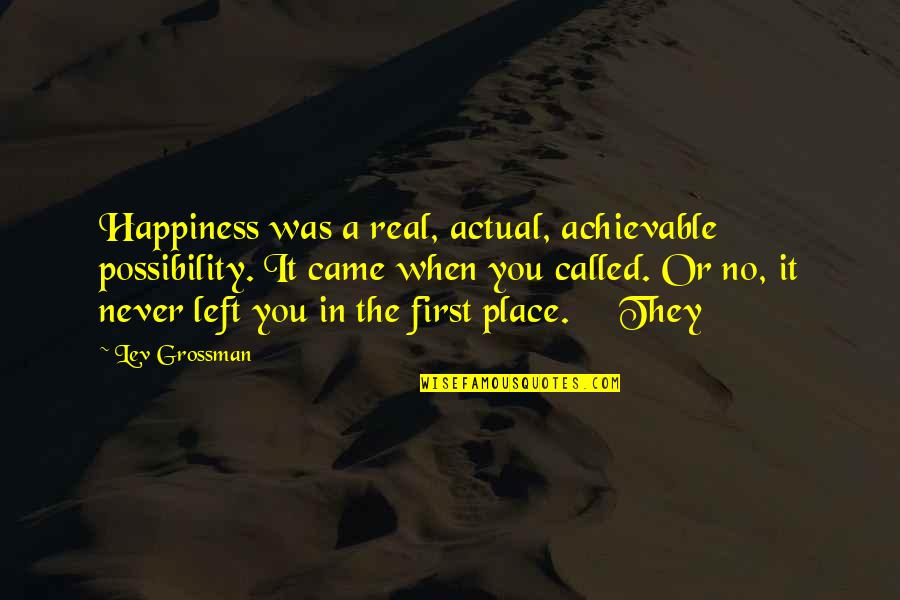 Happiness was a real, actual, achievable possibility. It came when you called. Or no, it never left you in the first place. They

~ Lev Grossman

WISEFAMOUSQUOTES.COM